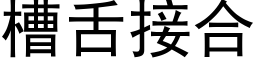 槽舌接合